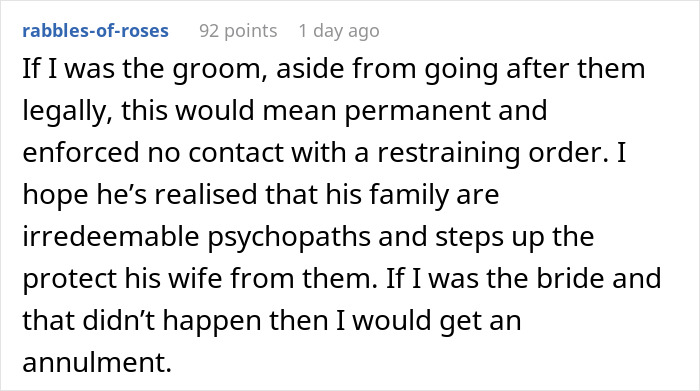 rabbles-of-roses 92 points 1 day ago

If I was the groom, aside from going after them legally, this would mean permanent and enforced no contact with a restraining order. I hope he's realised that his family are irredeemable psychopaths and steps up the protect his wife from them. If I was the bride and that didn't happen then I would get an annulment.